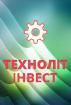 ТЕХНОЛІТ ІНВЕСТ